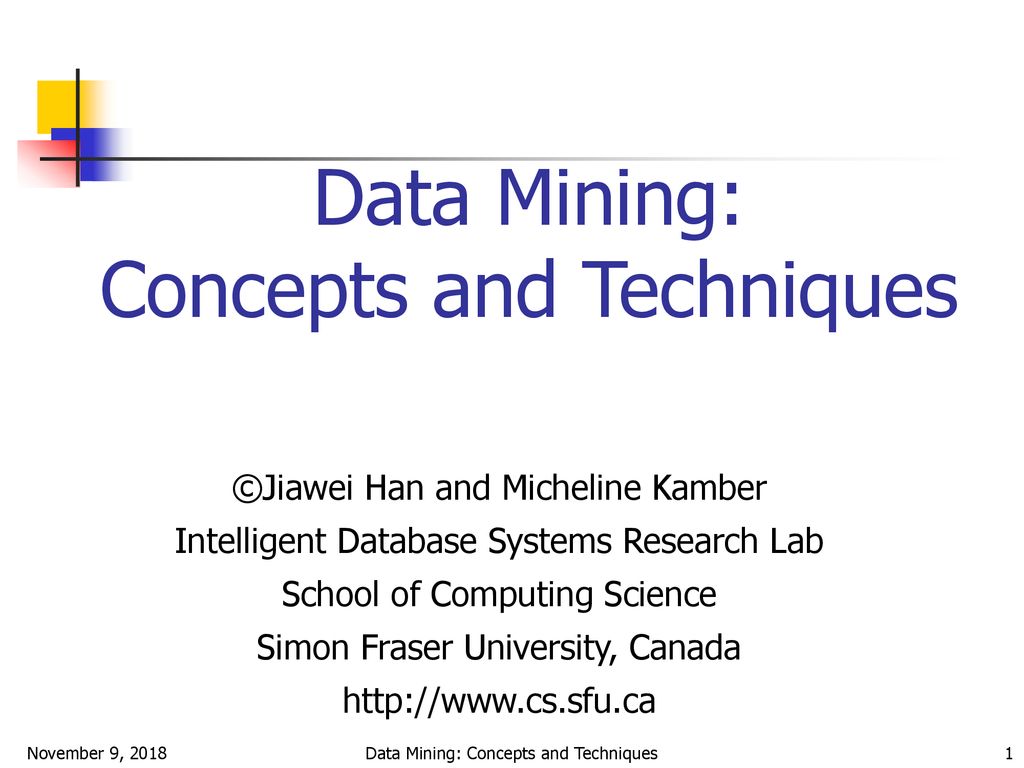 Data Mining:
Concepts and Techniques

©Jiawei Han and Micheline Kamber
Intelligent Database Systems Research Lab
School of Computing Science
Simon Fraser University, Canada
http://www.cs.sfu.ca

November 9, 2018 Data Mining: Concepts and Techniques 1